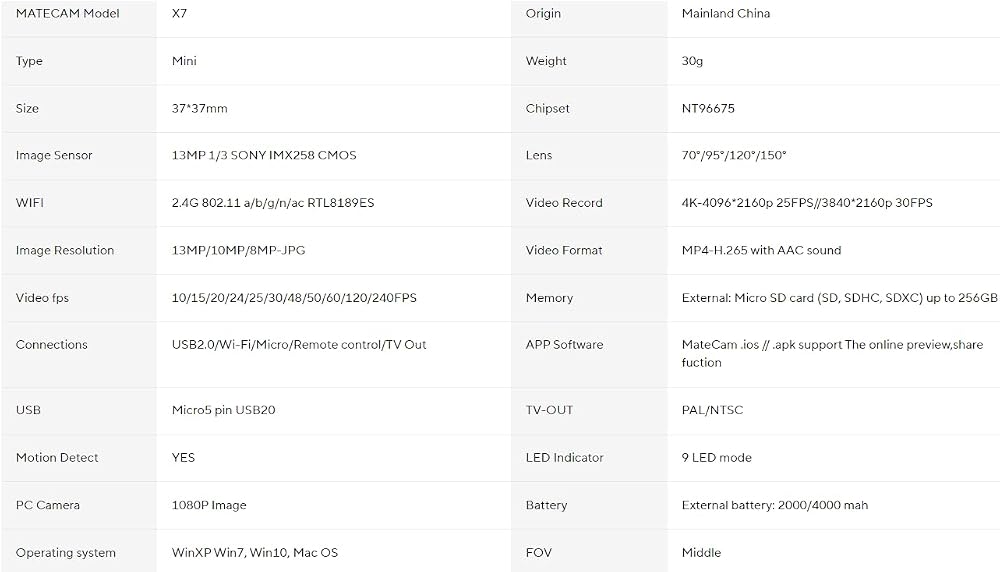 | MATECAM Model | X7 | Origin | Mainland China |
|---|---|---|---|
| Type | Mini | Weight | 30g |
| Size | 37*37mm | Chipset | NT96675 |
| Image Sensor | 13MP 1/3 SONY IMX258 CMOS | Lens | 70°/95°/120°/150° |
| WIFI | 2.4G 802.11 a/b/g/n/ac RTL8189ES | Video Record | 4K-4096*2160p 25FPS//3840*2160p 30FPS |
| Image Resolution | 13MP/10MP/8MP-JPG | Video Format | MP4-H.265 with AAC sound |
| Video fps | 10/15/20/24/25/30/48/50/60/120/240FPS | Memory | External: Micro SD card (SD, SDHC, SDXC) up to 256GB |
| Connections | USB2.0/Wi-Fi/Micro/Remote control/TV Out | APP Software | MateCam .ios // .apk support The online preview,share fuction |
| USB | Micro5 pin USB20 | TV-OUT | PAL/NTSC |
| Motion Detect | YES | LED Indicator | 9 LED mode |
| PC Camera | 1080P Image | Battery | External battery: 2000/4000 mah |
| Operating system | WinXP Win7, Win10, Mac OS | FOV | Middle |